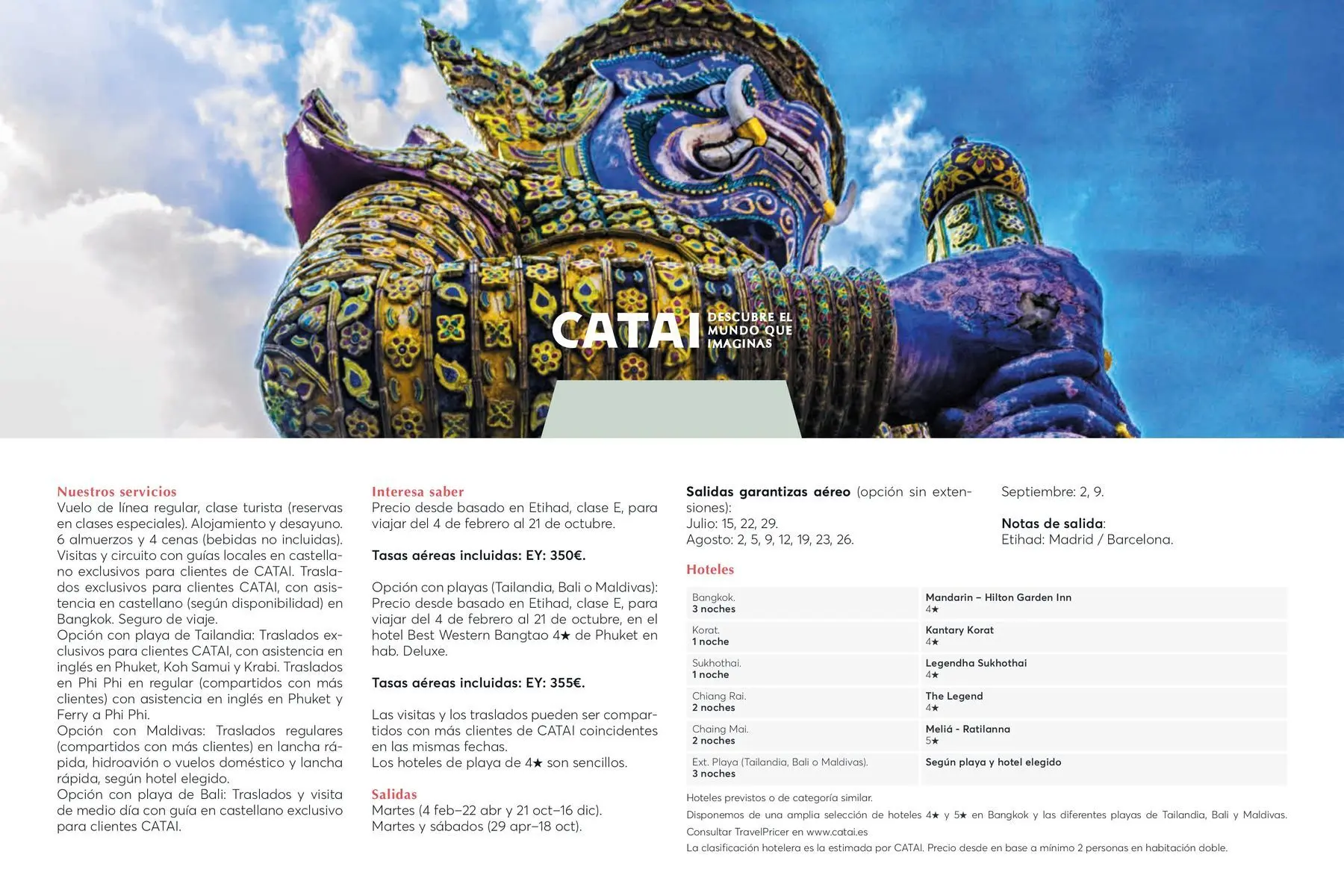 CATAI DESCUBRE EL MUNDO QUE IMAGINAS

Nuestros servicios
Vuelo de línea regular, clase turista (reservas en clases especiales). Alojamiento y desayuno. 6 almuerzos y 4 cenas (bebidas no incluidas). Visitas y circuito con guías locales en castellano exclusivos para clientes de CATAI. Traslados exclusivos para clientes CATAI, con asistencia en castellano (según disponibilidad) en Bangkok. Seguro de viaje.
Opción con playa de Tailandia: Traslados exclusivos para clientes CATAI, con asistencia en inglés en Phuket, Koh Samui y Krabi. Traslados en Phi Phi en regular (compartidos con más clientes) con asistencia en inglés en Phuket y Ferry a Phi Phi.
Opción con Maldivas: Traslados regulares (compartidos con más clientes) en lancha rápida, hidroavión o vuelos doméstico y lancha rápida, según hotel elegido.
Opción con playa de Bali: Traslados y visita de medio día con guía en castellano exclusivo para clientes CATAI.

Interesa saber
Precio desde basado en Etihad, clase E, para viajar del 4 de febrero al 21 de octubre.

Tasas aéreas incluidas: EY: 350€.

Opción con playas (Tailandia, Bali o Maldivas): Precio desde basado en Etihad, clase E, para viajar del 4 de febrero al 21 de octubre, en el hotel Best Western Bangtao 4★ de Phuket en hab. Deluxe.

Tasas aéreas incluidas: EY: 355€.

Las visitas y los traslados pueden ser compartidos con más clientes de CATAI coincidentes en las mismas fechas.
Los hoteles de playa de 4★ son sencillos.

Salidas
Martes (4 feb–22 abr y 21 oct–16 dic).
Martes y sábados (29 apr–18 oct).

Salidas garantizas aéreo (opción sin extensiones):
Julio: 15, 22, 29.
Agosto: 2, 5, 9, 12, 19, 23, 26.

Septiembre: 2, 9.

Notas de salida:
Etihad: Madrid / Barcelona.

Hoteles

| Bangkok. 3 noches | Mandarin – Hilton Garden Inn 4★ |
|---|---|
| Korat. 1 noche | Kantary Korat 4★ |
| Sukhothai. 1 noche | Legendha Sukhothai 4★ |
| Chiang Rai. 2 noches | The Legend 4★ |
| Chaing Mai. 2 noches | Meliá - Ratilanna 5★ |
| Ext. Playa (Tailandia, Bali o Maldivas). 3 noches | Según playa y hotel elegido |

Hoteles previstos o de categoría similar.
Disponemos de una amplia selección de hoteles 4★ y 5★ en Bangkok y las diferentes playas de Tailandia, Bali y Maldivas.
Consultar TravelPricer en www.catai.es
La clasificación hotelera es la estimada por CATAI. Precio desde en base a mínimo 2 personas en habitación doble.